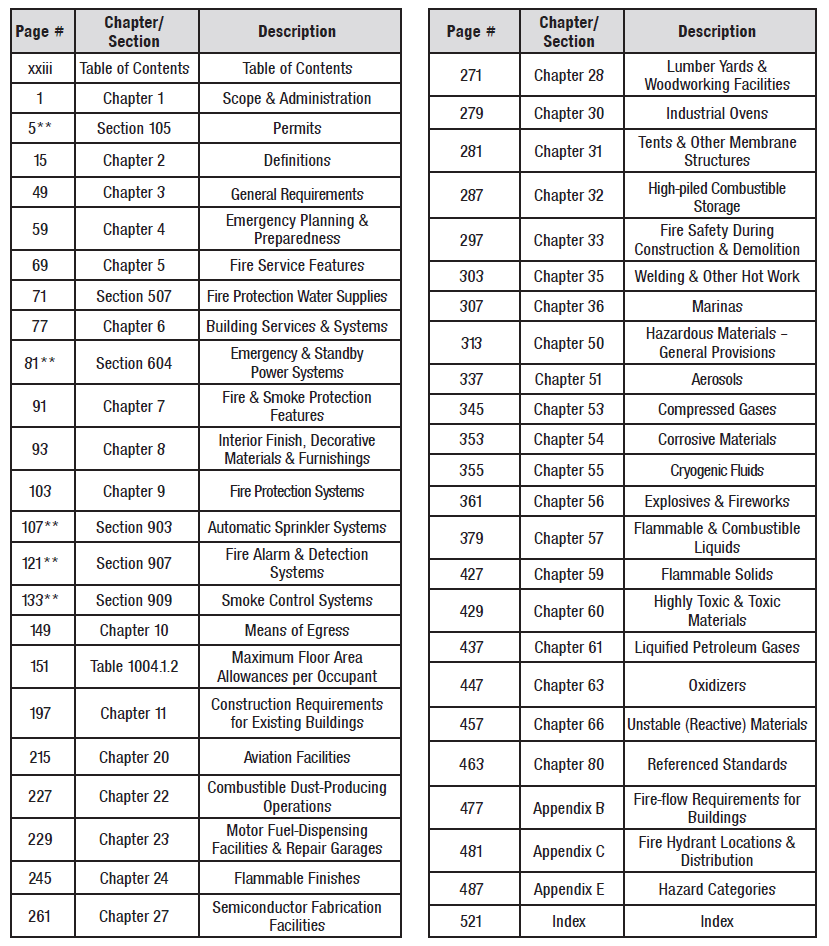 | Page # | Chapter/ Section | Description |
|---|---|---|
| xxiii | Table of Contents | Table of Contents |
| 1 | Chapter 1 | Scope & Administration |
| 5** | Section 105 | Permits |
| 15 | Chapter 2 | Definitions |
| 49 | Chapter 3 | General Requirements |
| 59 | Chapter 4 | Emergency Planning & Preparedness |
| 69 | Chapter 5 | Fire Service Features |
| 71 | Section 507 | Fire Protection Water Supplies |
| 77 | Chapter 6 | Building Services & Systems |
| 81** | Section 604 | Emergency & Standby Power Systems |
| 91 | Chapter 7 | Fire & Smoke Protection Features |
| 93 | Chapter 8 | Interior Finish, Decorative Materials & Furnishings |
| 103 | Chapter 9 | Fire Protection Systems |
| 107** | Section 903 | Automatic Sprinkler Systems |
| 121** | Section 907 | Fire Alarm & Detection Systems |
| 133** | Section 909 | Smoke Control Systems |
| 149 | Chapter 10 | Means of Egress |
| 151 | Table 1004.1.2 | Maximum Floor Area Allowances per Occupant |
| 197 | Chapter 11 | Construction Requirements for Existing Buildings |
| 215 | Chapter 20 | Aviation Facilities |
| 227 | Chapter 22 | Combustible Dust-Producing Operations |
| 229 | Chapter 23 | Motor Fuel-Dispensing Facilities & Repair Garages |
| 245 | Chapter 24 | Flammable Finishes |
| 261 | Chapter 27 | Semiconductor Fabrication Facilities |

| Page # | Chapter/ Section | Description |
|---|---|---|
| 271 | Chapter 28 | Lumber Yards & Woodworking Facilities |
| 279 | Chapter 30 | Industrial Ovens |
| 281 | Chapter 31 | Tents & Other Membrane Structures |
| 287 | Chapter 32 | High-piled Combustible Storage |
| 297 | Chapter 33 | Fire Safety During Construction & Demolition |
| 303 | Chapter 35 | Welding & Other Hot Work |
| 307 | Chapter 36 | Marinas |
| 313 | Chapter 50 | Hazardous Materials – General Provisions |
| 337 | Chapter 51 | Aerosols |
| 345 | Chapter 53 | Compressed Gases |
| 353 | Chapter 54 | Corrosive Materials |
| 355 | Chapter 55 | Cryogenic Fluids |
| 361 | Chapter 56 | Explosives & Fireworks |
| 379 | Chapter 57 | Flammable & Combustible Liquids |
| 427 | Chapter 59 | Flammable Solids |
| 429 | Chapter 60 | Highly Toxic & Toxic Materials |
| 437 | Chapter 61 | Liquified Petroleum Gases |
| 447 | Chapter 63 | Oxidizers |
| 457 | Chapter 66 | Unstable (Reactive) Materials |
| 463 | Chapter 80 | Referenced Standards |
| 477 | Appendix B | Fire-flow Requirements for Buildings |
| 481 | Appendix C | Fire Hydrant Locations & Distribution |
| 487 | Appendix E | Hazard Categories |
| 521 | Index | Index |